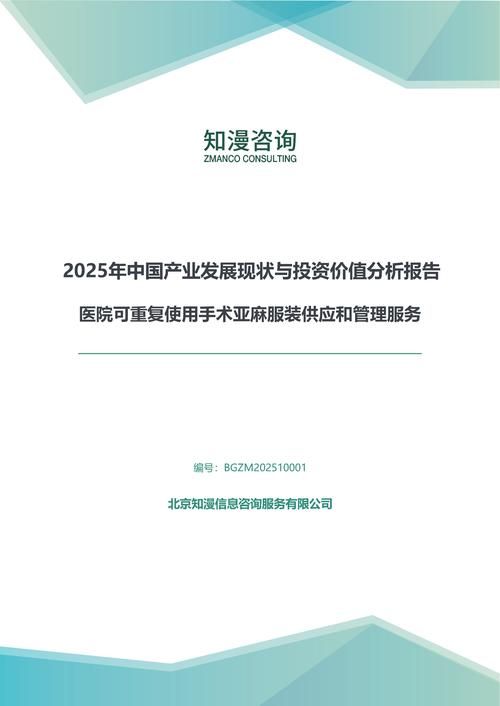 知漫咨询
ZMANCO CONSULTING

2025年中国产业发展现状与投资价值分析报告

医院可重复使用手术亚麻服装供应和管理服务

编号：BGZM202510001

北京知漫信息咨询服务有限公司